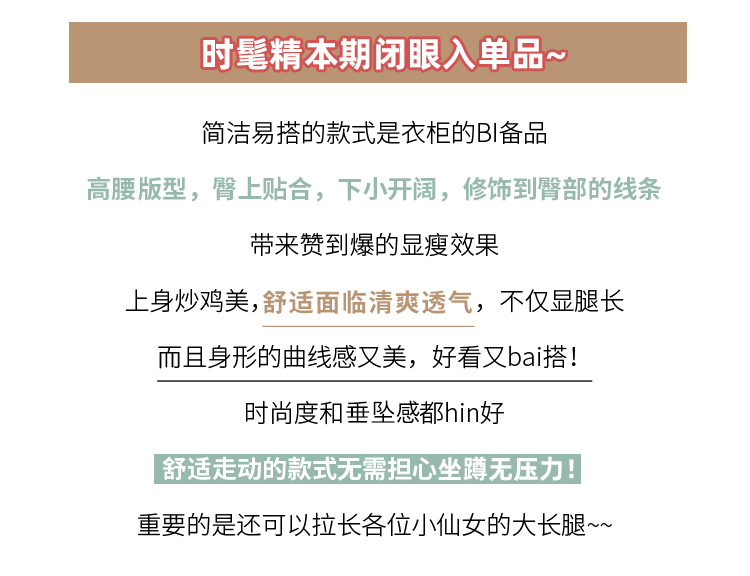 时髦精本期闭眼入单品~

简洁易搭的款式是衣柜的BI备品

高腰版型，臀上贴合，下小开阔，修饰到臀部的线条

带来赞到爆的显瘦效果

上身炒鸡美，舒适面临清爽透气，不仅显腿长

而且身形的曲线感又美，好看又bai搭！

时尚度和垂坠感都hin好

舒适走动的款式无需担心坐蹲无压力！

重要的是还可以拉长各位小仙女的大长腿~~